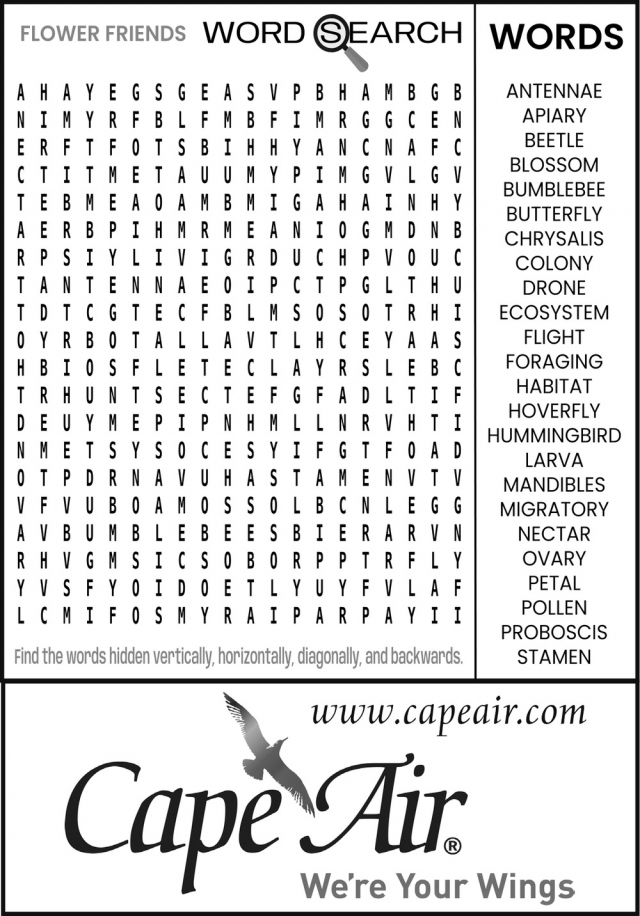 FLOWER FRIENDS WORD SEARCH

A H A Y E G S G E A S V P B H A M B G B
N I M Y R F B L F M B F I M R G G C E N
E R F T F O T S B I H H Y A N C N A F C
C T I T M E T A U U M Y P I M G V L G V
T E B M E A O A M B M I G A H A I N H Y
A E R B P I H M R M E A N I O G M D N B
R P S I Y L I V I G R D U C H P V O U C
T A N T E N N A E O I P C T P G L T H U
T D T C G T E C F B L M S O S O T R H I
O Y R B O T A L L A V T L H C E Y A A S
H B I O S F L E T E C L A Y R S L E B C
T R H U N T S E C T E F G F A D L T I F
D E U Y M E P I P N H M L L N R V H T I
N M E T S Y S O C E S Y I F G T F O A D
O T P D R N A V U H A S T A M E N V T V
V F V U B O A M O S S O L B C N L E G G
A V B U M B L E B E E S B I E R A R V N
R H V G M S I C S O B O R P P T R F L Y
Y V S F Y O I D O E T L Y U Y F V L A F
L C M I F O S M Y R A I P A R P A Y I I

Find the words hidden vertically, horizontally, diagonally, and backwards.

WORDS
ANTENNAE
APIARY
BEETLE
BLOSSOM
BUMBLEBEE
BUTTERFLY
CHRYSALIS
COLONY
DRONE
ECOSYSTEM
FLIGHT
FORAGING
HABITAT
HOVERFLY
HUMMINGBIRD
LARVA
MANDIBLES
MIGRATORY
NECTAR
OVARY
PETAL
POLLEN
PROBOSCIS
STAMEN

www.capeair.com

Cape Air®

We're Your Wings